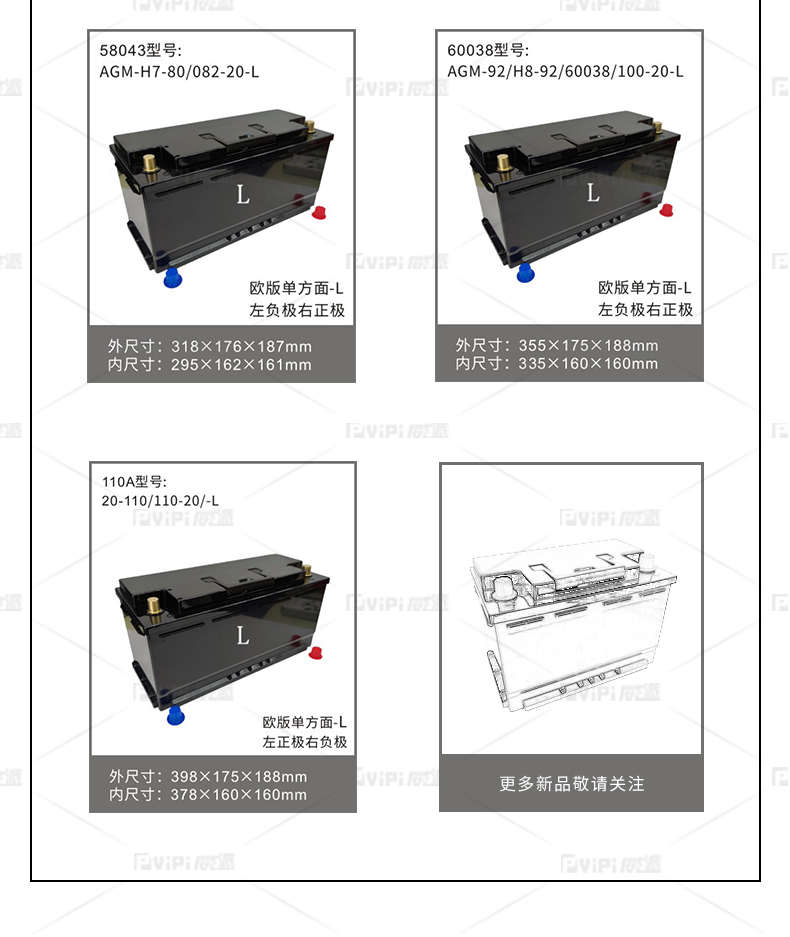 58043型号:
AGM-H7-80/082-20-L

L

欧版单方面-L
左负极右正极

外尺寸：318×176×187mm
内尺寸：295×162×161mm

60038型号:
AGM-92/H8-92/60038/100-20-L

L

欧版单方面-L
左负极右正极

外尺寸：355×175×188mm
内尺寸：335×160×160mm

110A型号:
20-110/110-20/-L

L

欧版单方面-L
左正极右负极

外尺寸：398×175×188mm
内尺寸：378×160×160mm

更多新品敬请关注